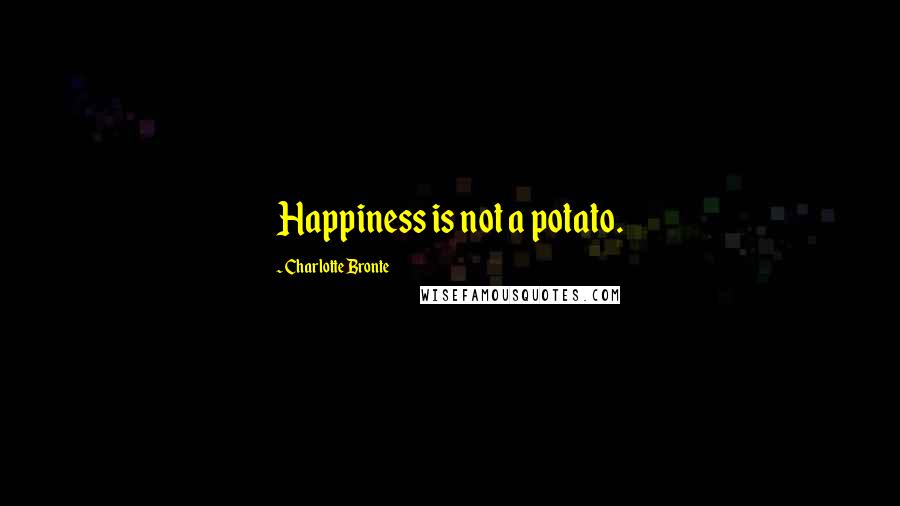 Happiness is not a potato.

- Charlotte Bronte

WISEFAMOUSQUOTES.COM